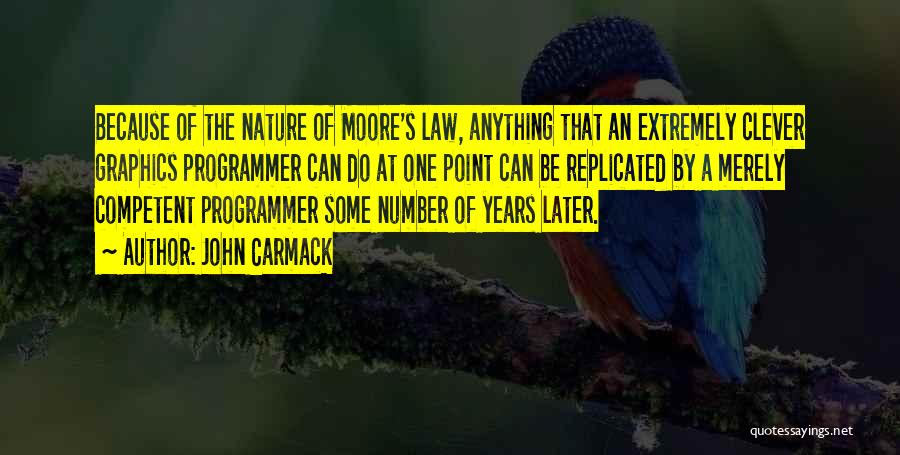 BECAUSE OF THE NATURE OF MOORE'S LAW, ANYTHING THAT AN EXTREMELY CLEVER GRAPHICS PROGRAMMER CAN DO AT ONE POINT CAN BE REPLICATED BY A MERELY COMPETENT PROGRAMMER SOME NUMBER OF YEARS LATER.

~ AUTHOR: JOHN CARMACK

quotessayings.net